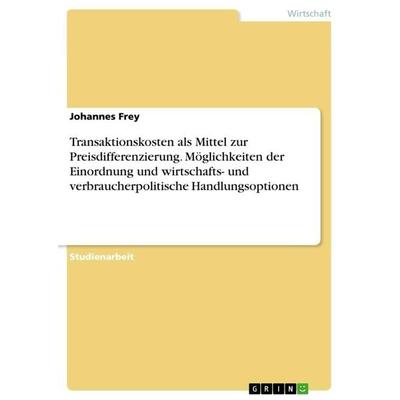 Wirtschaft

Johannes Frey

Transaktionskosten als Mittel zur Preisdifferenzierung. Möglichkeiten der Einordnung und wirtschafts- und verbraucherpolitische Handlungsoptionen

Studienarbeit

GRIN